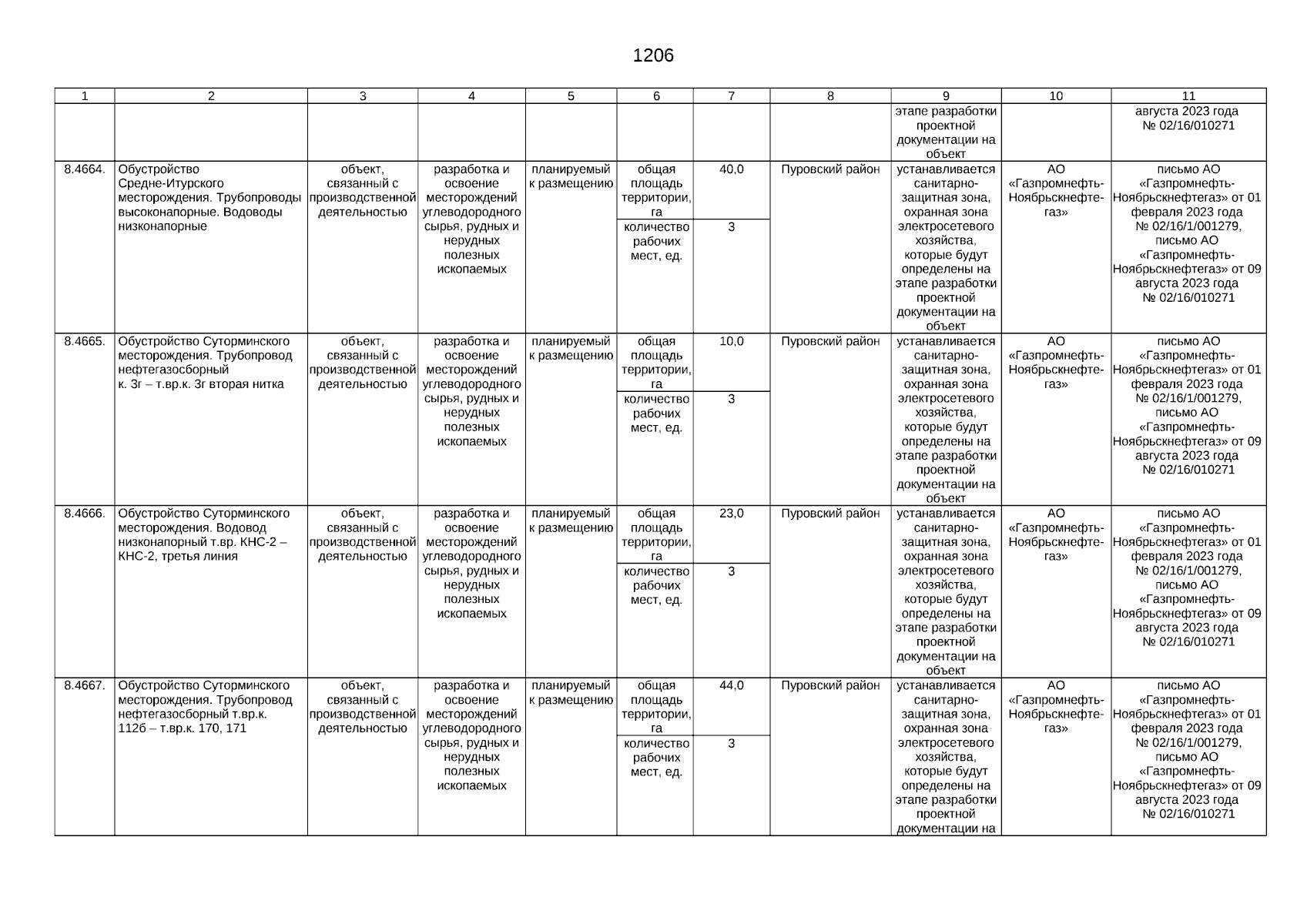 1206

| 1 | 2 | 3 | 4 | 5 | 6 | 7 | 8 | 9 | 10 | 11 |
|---|---|---|---|---|---|---|---|---|---|---|
| | | | | | | | | этапе разработки проектной документации на объект | | августа 2023 года № 02/16/010271 |
| 8.4664. | Обустройство Средне-Итурского месторождения. Трубопроводы высоконапорные. Водоводы низконапорные | объект, связанный с производственной деятельностью | разработка и освоение месторождений углеводородного сырья, рудных и нерудных полезных ископаемых | планируемый к размещению | общая площадь территории, га | 40,0 | Пуровский район | устанавливается санитарно-защитная зона, охранная зона электросетевого хозяйства, которые будут определены на этапе разработки проектной документации на объект | АО «Газпромнефть-Ноябрьскнефтегаз» | письмо АО «Газпромнефть-Ноябрьскнефтегаз» от 01 февраля 2023 года № 02/16/1/001279, письмо АО «Газпромнефть-Ноябрьскнефтегаз» от 09 августа 2023 года № 02/16/010271 |
| | | | | | количество рабочих мест, ед. | 3 | | | | |
| 8.4665. | Обустройство Суторминского месторождения. Трубопровод нефтегазосборный к. 3г – т.вр.к. 3г вторая нитка | объект, связанный с производственной деятельностью | разработка и освоение месторождений углеводородного сырья, рудных и нерудных полезных ископаемых | планируемый к размещению | общая площадь территории, га | 10,0 | Пуровский район | устанавливается санитарно-защитная зона, охранная зона электросетевого хозяйства, которые будут определены на этапе разработки проектной документации на объект | АО «Газпромнефть-Ноябрьскнефтегаз» | письмо АО «Газпромнефть-Ноябрьскнефтегаз» от 01 февраля 2023 года № 02/16/1/001279, письмо АО «Газпромнефть-Ноябрьскнефтегаз» от 09 августа 2023 года № 02/16/010271 |
| | | | | | количество рабочих мест, ед. | 3 | | | | |
| 8.4666. | Обустройство Суторминского месторождения. Водовод низконапорный т.вр. КНС-2 – КНС-2, третья линия | объект, связанный с производственной деятельностью | разработка и освоение месторождений углеводородного сырья, рудных и нерудных полезных ископаемых | планируемый к размещению | общая площадь территории, га | 23,0 | Пуровский район | устанавливается санитарно-защитная зона, охранная зона электросетевого хозяйства, которые будут определены на этапе разработки проектной документации на объект | АО «Газпромнефть-Ноябрьскнефтегаз» | письмо АО «Газпромнефть-Ноябрьскнефтегаз» от 01 февраля 2023 года № 02/16/1/001279, письмо АО «Газпромнефть-Ноябрьскнефтегаз» от 09 августа 2023 года № 02/16/010271 |
| | | | | | количество рабочих мест, ед. | 3 | | | | |
| 8.4667. | Обустройство Суторминского месторождения. Трубопровод нефтегазосборный т.вр.к. 112б – т.вр.к. 170, 171 | объект, связанный с производственной деятельностью | разработка и освоение месторождений углеводородного сырья, рудных и нерудных полезных ископаемых | планируемый к размещению | общая площадь территории, га | 44,0 | Пуровский район | устанавливается санитарно-защитная зона, охранная зона электросетевого хозяйства, которые будут определены на этапе разработки проектной документации на | АО «Газпромнефть-Ноябрьскнефтегаз» | письмо АО «Газпромнефть-Ноябрьскнефтегаз» от 01 февраля 2023 года № 02/16/1/001279, письмо АО «Газпромнефть-Ноябрьскнефтегаз» от 09 августа 2023 года № 02/16/010271 |
| | | | | | количество рабочих мест, ед. | 3 | | | | |